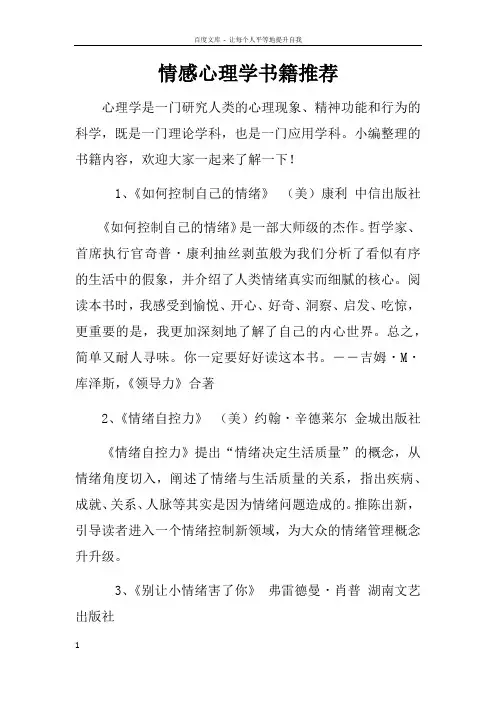 百度文库 - 让每个人平等地提升自我

情感心理学书籍推荐

心理学是一门研究人类的心理现象、精神功能和行为的科学，既是一门理论学科，也是一门应用学科。小编整理的书籍内容，欢迎大家一起来了解一下！

1、《如何控制自己的情绪》 （美）康利 中信出版社

《如何控制自己的情绪》是一部大师级的杰作。哲学家、首席执行官奇普·康利抽丝剥茧般为我们分析了看似有序的生活中的假象，并介绍了人类情绪真实而细腻的核心。阅读本书时，我感受到愉悦、开心、好奇、洞察、启发、吃惊，更重要的是，我更加深刻地了解了自己的内心世界。总之，简单又耐人寻味。你一定要好好读这本书。——吉姆·M·库泽斯，《领导力》合著

2、《情绪自控力》 （美）约翰·辛德莱尔 金城出版社

《情绪自控力》提出“情绪决定生活质量”的概念，从情绪角度切入，阐述了情绪与生活质量的关系，指出疾病、成就、关系、人脉等其实是因为情绪问题造成的。推陈出新，引导读者进入一个情绪控制新领域，为大众的情绪管理概念升升级。

3、《别让小情绪害了你》 弗雷德曼·肖普 湖南文艺出版社

1